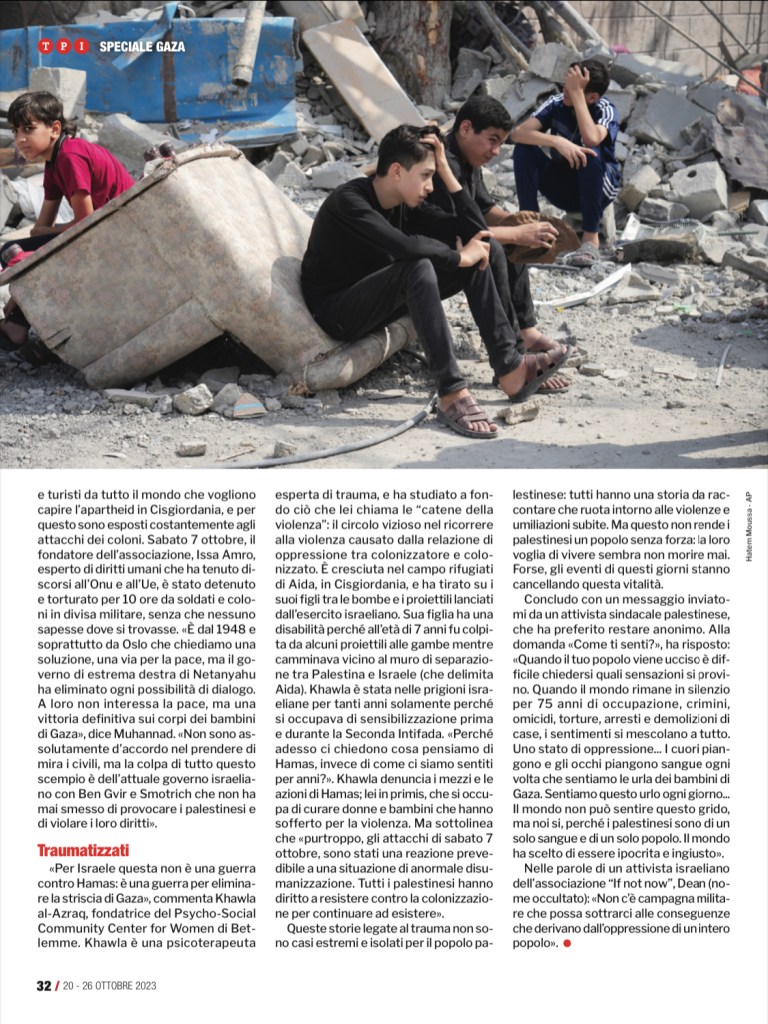 TPI SPECIALE GAZA

Hatem Moussa - AP

e turisti da tutto il mondo che vogliono capire l'apartheid in Cisgiordania, e per questo sono esposti costantemente agli attacchi dei coloni. Sabato 7 ottobre, il fondatore dell'associazione, Issa Amro, esperto di diritti umani che ha tenuto discorsi all'Onu e all'Ue, è stato detenuto e torturato per 10 ore da soldati e coloni in divisa militare, senza che nessuno sapesse dove si trovasse. «È dal 1948 e soprattutto da Oslo che chiediamo una soluzione, una via per la pace, ma il governo di estrema destra di Netanyahu ha eliminato ogni possibilità di dialogo. A loro non interessa la pace, ma una vittoria definitiva sui corpi dei bambini di Gaza», dice Muhannad. «Non sono assolutamente d'accordo nel prendere di mira i civili, ma la colpa di tutto questo scempio è dell'attuale governo israeliano con Ben Gvir e Smotrich che non ha mai smesso di provocare i palestinesi e di violare i loro diritti».

Traumatizzati

«Per Israele questa non è una guerra contro Hamas: è una guerra per eliminare la striscia di Gaza», commenta Khawla al-Azraq, fondatrice del Psycho-Social Community Center for Women di Betlemme. Khawla è una psicoterapeuta esperta di trauma, e ha studiato a fondo ciò che lei chiama le "catene della violenza": il circolo vizioso nel ricorrere alla violenza causato dalla relazione di oppressione tra colonizzatore e colonizzato. È cresciuta nel campo rifugiati di Aida, in Cisgiordania, e ha tirato su i suoi figli tra le bombe e i proiettili lanciati dall'esercito israeliano. Sua figlia ha una disabilità perché all'età di 7 anni fu colpita da alcuni proiettili alle gambe mentre camminava vicino al muro di separazione tra Palestina e Israele (che delimita Aida). Khawla è stata nelle prigioni israeliane per tanti anni solamente perché si occupava di sensibilizzazione prima e durante la Seconda Intifada. «Perché adesso ci chiedono cosa pensiamo di Hamas, invece di come ci siamo sentiti per anni?». Khawla denuncia i mezzi e le azioni di Hamas; lei in primis, che si occupa di curare donne e bambini che hanno sofferto per la violenza. Ma sottolinea che «purtroppo, gli attacchi di sabato 7 ottobre, sono stati una reazione prevedibile a una situazione di anormale disumanizzazione. Tutti i palestinesi hanno diritto a resistere contro la colonizzazione per continuare ad esistere».

Queste storie legate al trauma non sono casi estremi e isolati per il popolo palestinese: tutti hanno una storia da raccontare che ruota intorno alle violenze e umiliazioni subite. Ma questo non rende i palestinesi un popolo senza forza: la loro voglia di vivere sembra non morire mai. Forse, gli eventi di questi giorni stanno cancellando questa vitalità.

Concludo con un messaggio inviatomi da un attivista sindacale palestinese, che ha preferito restare anonimo. Alla domanda «Come ti senti?», ha risposto: «Quando il tuo popolo viene ucciso è difficile chiedersi quali sensazioni si provino. Quando il mondo rimane in silenzio per 75 anni di occupazione, crimini, omicidi, torture, arresti e demolizioni di case, i sentimenti si mescolano a tutto. Uno stato di oppressione... I cuori piangono e gli occhi piangono sangue ogni volta che sentiamo le urla dei bambini di Gaza. Sentiamo questo urlo ogni giorno... Il mondo non può sentire questo grido, ma noi sì, perché i palestinesi sono di un solo sangue e di un solo popolo. Il mondo ha scelto di essere ipocrita e ingiusto».

Nelle parole di un attivista israeliano dell'associazione "If not now", Dean (nome occultato): «Non c'è campagna militare che possa sottrarci alle conseguenze che derivano dall'oppressione di un intero popolo».

32 / 20 - 26 OTTOBRE 2023